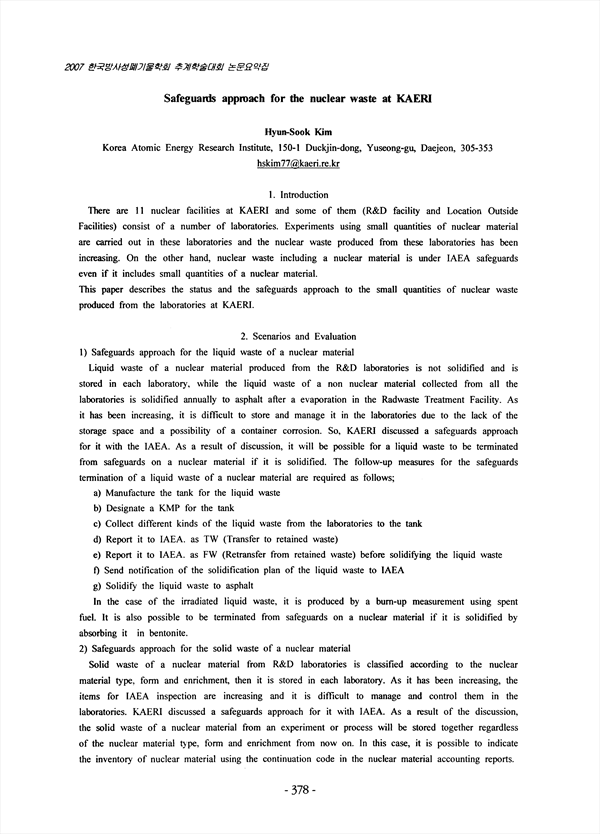 2007 한국방사성폐기물학회 추계학술대회 논문요약집

Safeguards approach for the nuclear waste at KAERI

Hyun-Sook Kim

Korea Atomic Energy Research Institute, 150-1 Duckjin-dong, Yuseong-gu, Daejeon, 305-353
hskim77@kaeri.re.kr

1. Introduction

There are 11 nuclear facilities at KAERI and some of them (R&D facility and Location Outside Facilities) consist of a number of laboratories. Experiments using small quantities of nuclear material are carried out in these laboratories and the nuclear waste produced from these laboratories has been increasing. On the other hand, nuclear waste including a nuclear material is under IAEA safeguards even if it includes small quantities of a nuclear material.
This paper describes the status and the safeguards approach to the small quantities of nuclear waste produced from the laboratories at KAERI.

2. Scenarios and Evaluation

1) Safeguards approach for the liquid waste of a nuclear material

Liquid waste of a nuclear material produced from the R&D laboratories is not solidified and is stored in each laboratory, while the liquid waste of a non nuclear material collected from all the laboratories is solidified annually to asphalt after a evaporation in the Radwaste Treatment Facility. As it has been increasing, it is difficult to store and manage it in the laboratories due to the lack of the storage space and a possibility of a container corrosion. So, KAERI discussed a safeguards approach for it with the IAEA. As a result of discussion, it will be possible for a liquid waste to be terminated from safeguards on a nuclear material if it is solidified. The follow-up measures for the safeguards termination of a liquid waste of a nuclear material are required as follows;

a) Manufacture the tank for the liquid waste
b) Designate a KMP for the tank
c) Collect different kinds of the liquid waste from the laboratories to the tank
d) Report it to IAEA. as TW (Transfer to retained waste)
e) Report it to IAEA. as FW (Retransfer from retained waste) before solidifying the liquid waste
f) Send notification of the solidification plan of the liquid waste to IAEA
g) Solidify the liquid waste to asphalt

In the case of the irradiated liquid waste, it is produced by a burn-up measurement using spent fuel. It is also possible to be terminated from safeguards on a nuclear material if it is solidified by absorbing it in bentonite.

2) Safeguards approach for the solid waste of a nuclear material

Solid waste of a nuclear material from R&D laboratories is classified according to the nuclear material type, form and enrichment, then it is stored in each laboratory. As it has been increasing, the items for IAEA inspection are increasing and it is difficult to manage and control them in the laboratories. KAERI discussed a safeguards approach for it with IAEA. As a result of the discussion, the solid waste of a nuclear material from an experiment or process will be stored together regardless of the nuclear material type, form and enrichment from now on. In this case, it is possible to indicate the inventory of nuclear material using the continuation code in the nuclear material accounting reports.

- 378 -